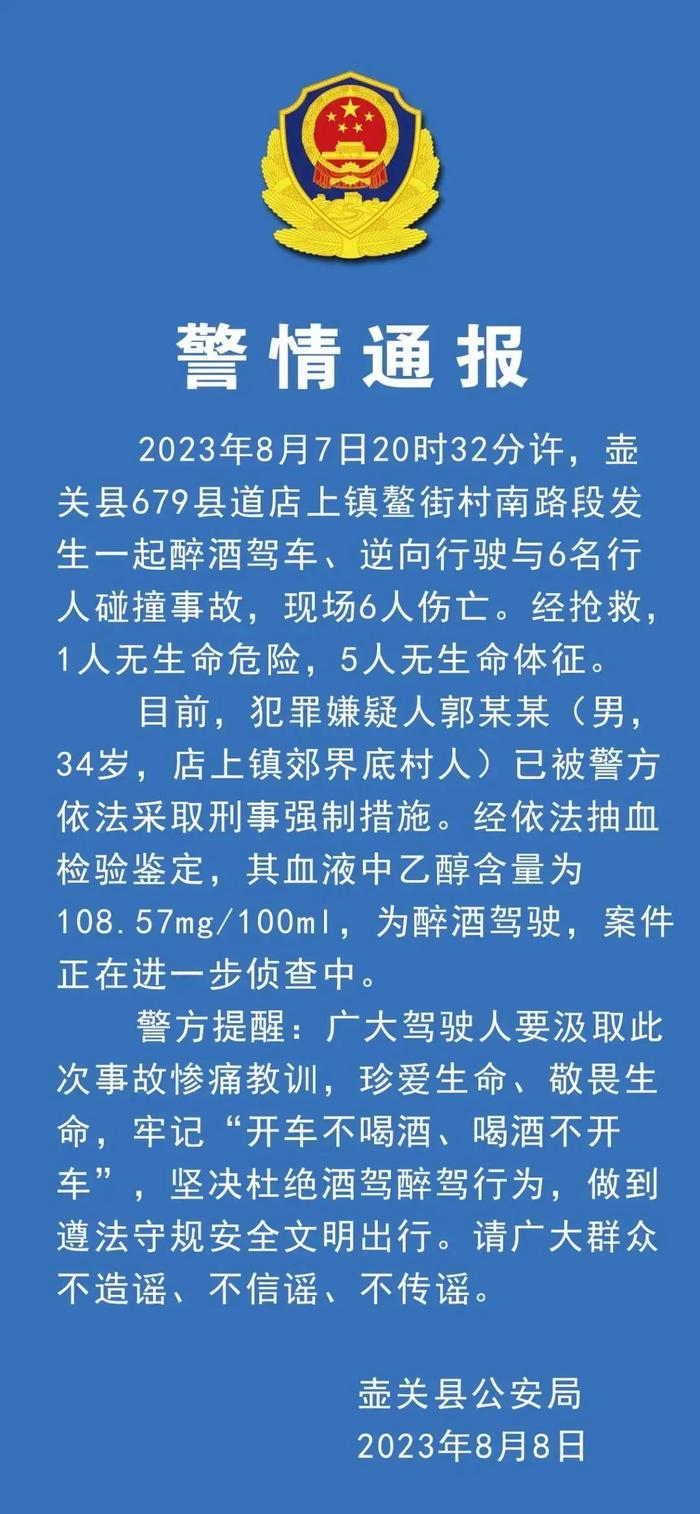 警情通报

2023年8月7日20时32分许，壶关县679县道店上镇鳌街村南路段发生一起醉酒驾车、逆向行驶与6名行人碰撞事故，现场6人伤亡。经抢救，1人无生命危险，5人无生命体征。

目前，犯罪嫌疑人郭某某（男，34岁，店上镇郊界底村人）已被警方依法采取刑事强制措施。经依法抽血检验鉴定，其血液中乙醇含量为108.57mg/100ml，为醉酒驾驶，案件正在进一步侦查中。

警方提醒：广大驾驶人要汲取此次事故惨痛教训，珍爱生命、敬畏生命，牢记“开车不喝酒、喝酒不开车”，坚决杜绝酒驾醉驾行为，做到遵法守规安全文明出行。请广大群众不造谣、不信谣、不传谣。

壶关县公安局
2023年8月8日